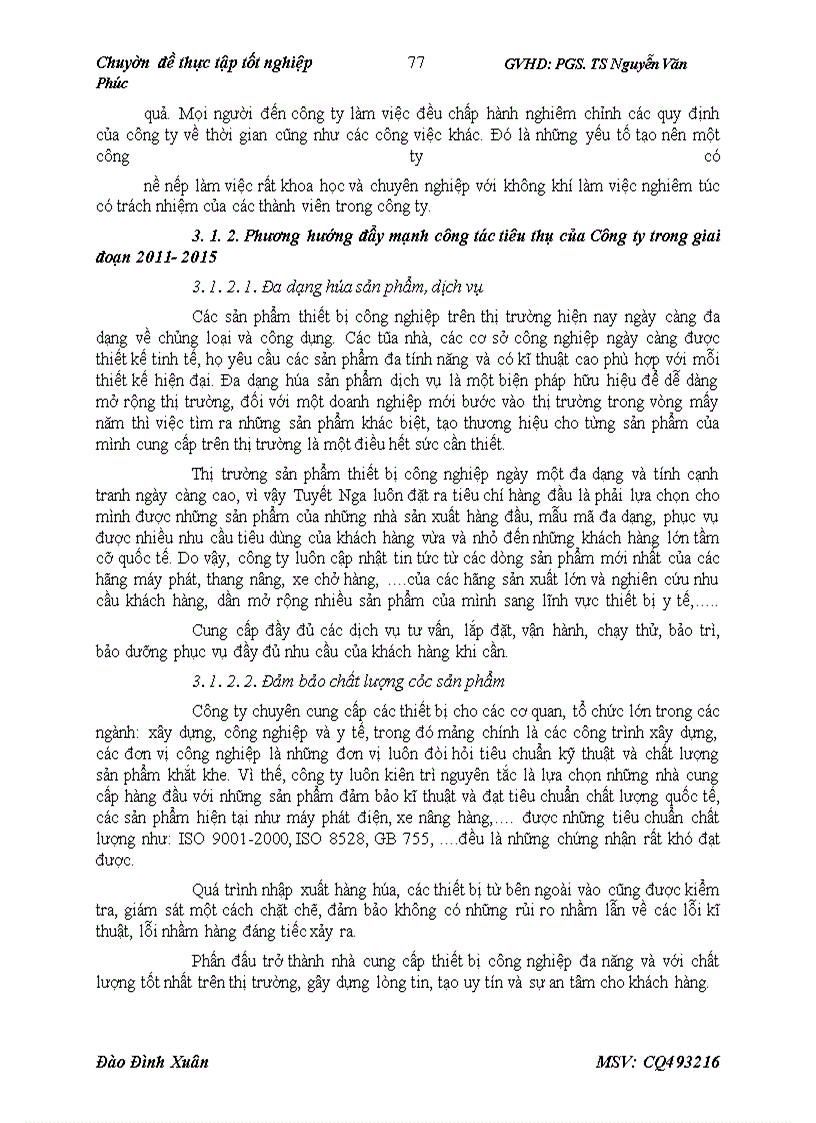 Chuyờn đề thực tập tốt nghiệp 77 GVHD: PGS. TS Nguyễn Văn Phúc

quả. Mọi người đến công ty làm việc đều chấp hành nghiêm chỉnh các quy định của công ty về thời gian cũng như các công việc khác. Đó là những yếu tố tạo nên một công ty có nề nếp làm việc rất khoa học và chuyên nghiệp với không khí làm việc nghiêm túc có trách nhiệm của các thành viên trong công ty.

3. 1. 2. Phương hướng đẩy mạnh công tác tiêu thụ của Công ty trong giai đoạn 2011- 2015

3. 1. 2. 1. Đa dạng húa sản phẩm, dịch vụ

Các sản phẩm thiết bị công nghiệp trên thị trường hiện nay ngày càng đa dạng về chủng loại và công dụng. Các tũa nhà, các cơ sở công nghiệp ngày càng được thiết kế tinh tế, họ yêu cầu các sản phẩm đa tính năng và có kĩ thuật cao phù hợp với mỗi thiết kế hiện đại. Đa dạng húa sản phẩm dịch vụ là một biện pháp hữu hiệu để dễ dàng mở rộng thị trường, đối với một doanh nghiệp mới bước vào thị trường trong vòng mấy năm thì việc tìm ra những sản phẩm khác biệt, tạo thương hiệu cho từng sản phẩm của mình cung cấp trên thị trường là một điều hết sức cần thiết.

Thị trường sản phẩm thiết bị công nghiệp ngày một đa dạng và tính cạnh tranh ngày càng cao, vì vậy Tuyết Nga luôn đặt ra tiêu chí hàng đầu là phải lựa chọn cho mình được những sản phẩm của những nhà sản xuất hàng đầu, mẫu mã đa dạng, phục vụ được nhiều nhu cầu tiêu dùng của khách hàng vừa và nhỏ đến những khách hàng lớn tầm cỡ quốc tế. Do vậy, công ty luôn cập nhật tin tức từ các dòng sản phẩm mới nhất của các hãng máy phát, thang nâng, xe chở hàng, ….của các hãng sản xuất lớn và nghiên cứu nhu cầu khách hàng, dần mở rộng nhiều sản phẩm của mình sang lĩnh vực thiết bị y tế,…..

Cung cấp đầy đủ các dịch vụ tư vấn, lắp đặt, vận hành, chạy thử, bảo trì, bảo dưỡng phục vụ đầy đủ nhu cầu của khách hàng khi cần.

3. 1. 2. 2. Đảm bảo chất lượng cỏc sản phẩm

Công ty chuyên cung cấp các thiết bị cho các cơ quan, tổ chức lớn trong các ngành: xây dựng, công nghiệp và y tế, trong đó mảng chính là các công trình xây dựng, các đơn vị công nghiệp là những đơn vị luôn đòi hỏi tiêu chuẩn kỹ thuật và chất lượng sản phẩm khắt khe. Vì thế, công ty luôn kiên trì nguyên tắc là lựa chọn những nhà cung cấp hàng đầu với những sản phẩm đảm bảo kĩ thuật và đạt tiêu chuẩn chất lượng quốc tế, các sản phẩm hiện tại như máy phát điện, xe nâng hàng,…. được những tiêu chuẩn chất lượng như: ISO 9001-2000, ISO 8528, GB 755, ….đều là những chứng nhận rất khó đạt được.

Quá trình nhập xuất hàng húa, các thiết bị từ bên ngoài vào cũng được kiểm tra, giám sát một cách chặt chẽ, đảm bảo không có những rủi ro nhầm lẫn về các lỗi kĩ thuật, lỗi nhầm hàng đáng tiếc xảy ra.

Phấn đấu trở thành nhà cung cấp thiết bị công nghiệp đa năng và với chất lượng tốt nhất trên thị trường, gây dựng lòng tin, tạo uy tín và sự an tâm cho khách hàng.

Đào Đình Xuân MSV: CQ493216